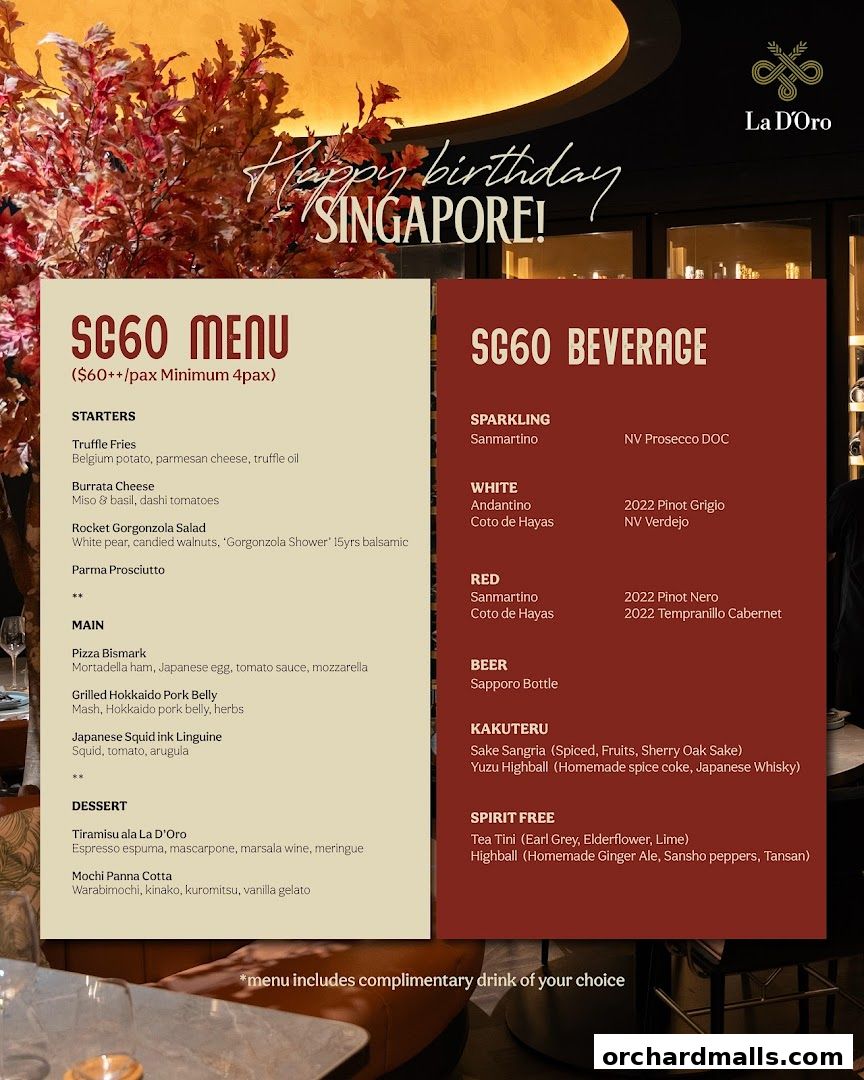 La D'Oro

Happy birthday
SINGAPORE!

SG60 MENU
($60++/pax Minimum 4pax)

STARTERS

Truffle Fries
Belgium potato, parmesan cheese, truffle oil

Burrata Cheese
Miso & basil, dashi tomatoes

Rocket Gorgonzola Salad
White pear, candied walnuts, 'Gorgonzola Shower' 15yrs balsamic

Parma Prosciutto

**

MAIN

Pizza Bismark
Mortadella ham, Japanese egg, tomato sauce, mozzarella

Grilled Hokkaido Pork Belly
Mash, Hokkaido pork belly, herbs

Japanese Squid ink Linguine
Squid, tomato, arugula

**

DESSERT

Tiramisu ala La D'Oro
Espresso espuma, mascarpone, marsala wine, meringue

Mochi Panna Cotta
Warabimochi, kinako, kuromitsu, vanilla gelato

SG60 BEVERAGE

SPARKLING
Sanmartino NV Prosecco DOC

WHITE
Andantino 2022 Pinot Grigio
Coto de Hayas NV Verdejo

RED
Sanmartino 2022 Pinot Nero
Coto de Hayas 2022 Tempranillo Cabernet

BEER
Sapporo Bottle

KAKUTERU
Sake Sangria (Spiced, Fruits, Sherry Oak Sake)
Yuzu Highball (Homemade spice coke, Japanese Whisky)

SPIRIT FREE
Tea Tini (Earl Grey, Elderflower, Lime)
Highball (Homemade Ginger Ale, Sansho peppers, Tansan)

*menu includes complimentary drink of your choice

orchardmalls.com